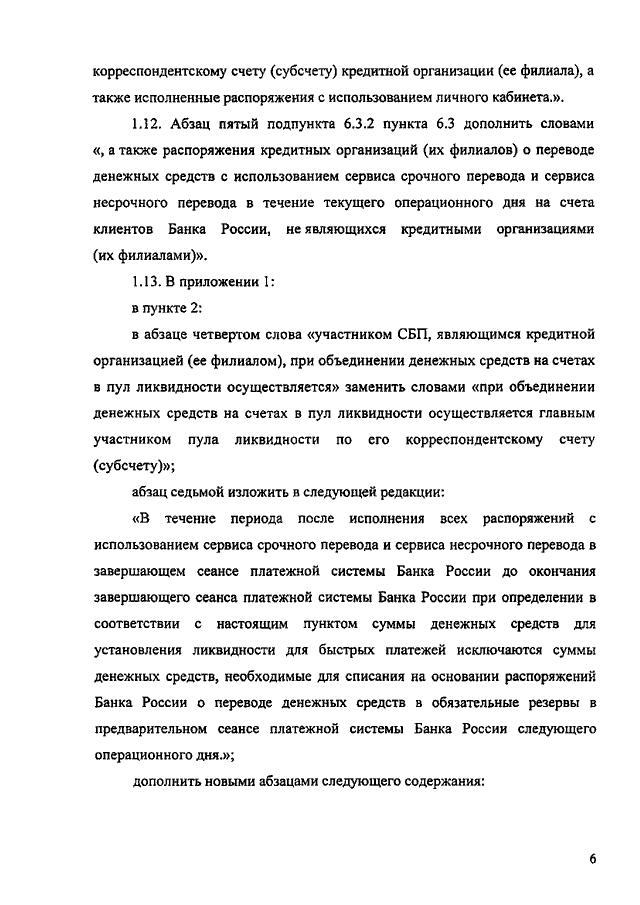 корреспондентскому счету (субсчету) кредитной организации (ее филиала), а также исполненные распоряжения с использованием личного кабинета.».

1.12. Абзац пятый подпункта 6.3.2 пункта 6.3 дополнить словами «, а также распоряжения кредитных организаций (их филиалов) о переводе денежных средств с использованием сервиса срочного перевода и сервиса несрочного перевода в течение текущего операционного дня на счета клиентов Банка России, не являющихся кредитными организациями (их филиалами)».

1.13. В приложении 1:

в пункте 2:

в абзаце четвертом слова «участником СБП, являющимся кредитной организацией (ее филиалом), при объединении денежных средств на счетах в пул ликвидности осуществляется» заменить словами «при объединении денежных средств на счетах в пул ликвидности осуществляется главным участником пула ликвидности по его корреспондентскому счету (субсчету)»;

абзац седьмой изложить в следующей редакции:

«В течение периода после исполнения всех распоряжений с использованием сервиса срочного перевода и сервиса несрочного перевода в завершающем сеансе платежной системы Банка России до окончания завершающего сеанса платежной системы Банка России при определении в соответствии с настоящим пунктом суммы денежных средств для установления ликвидности для быстрых платежей исключаются суммы денежных средств, необходимые для списания на основании распоряжений Банка России о переводе денежных средств в обязательные резервы в предварительном сеансе платежной системы Банка России следующего операционного дня.»;

дополнить новыми абзацами следующего содержания:

6